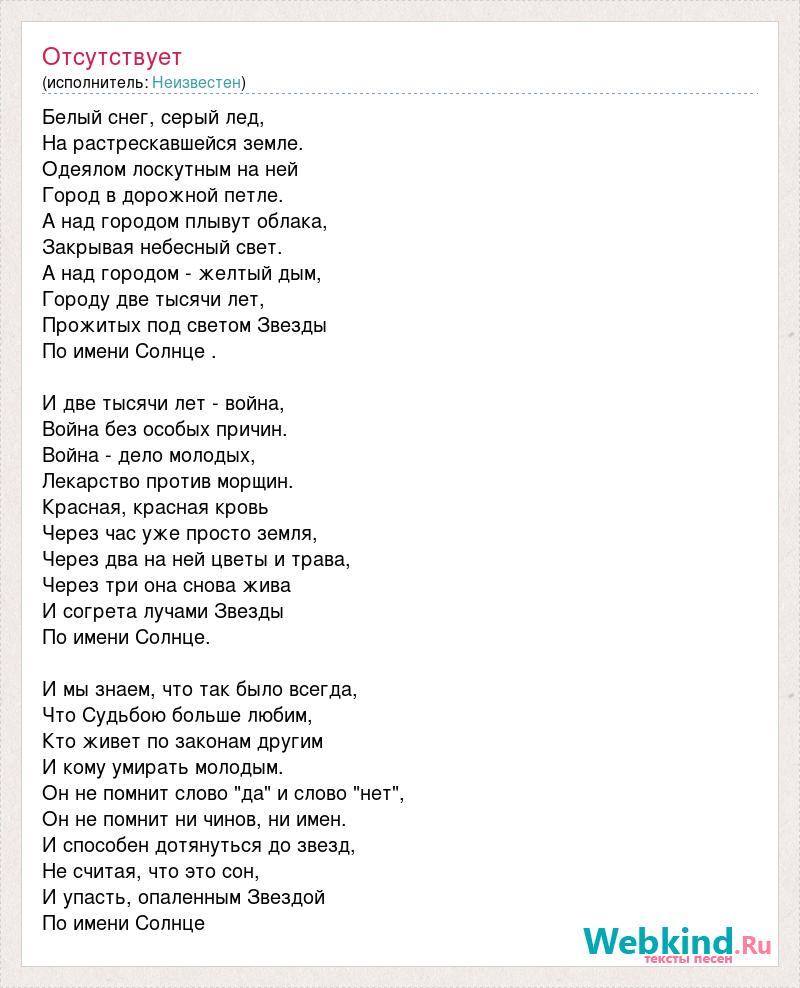 Отсутствует
(исполнитель: Неизвестен)

Белый снег, серый лед,
На растрескавшейся земле.
Одеялом лоскутным на ней
Город в дорожной петле.
А над городом плывут облака,
Закрывая небесный свет.
А над городом - желтый дым,
Городу две тысячи лет,
Прожитых под светом Звезды
По имени Солнце .

И две тысячи лет - война,
Война без особых причин.
Война - дело молодых,
Лекарство против морщин.
Красная, красная кровь
Через час уже просто земля,
Через два на ней цветы и трава,
Через три она снова жива
И согрета лучами Звезды
По имени Солнце.

И мы знаем, что так было всегда,
Что Судьбою больше любим,
Кто живет по законам другим
И кому умирать молодым.
Он не помнит слово "да" и слово "нет",
Он не помнит ни чинов, ни имен.
И способен дотянуться до звезд,
Не считая, что это сон,
И упасть, опаленным Звездой
По имени Солнце

Webkind.Ru
тексты песен